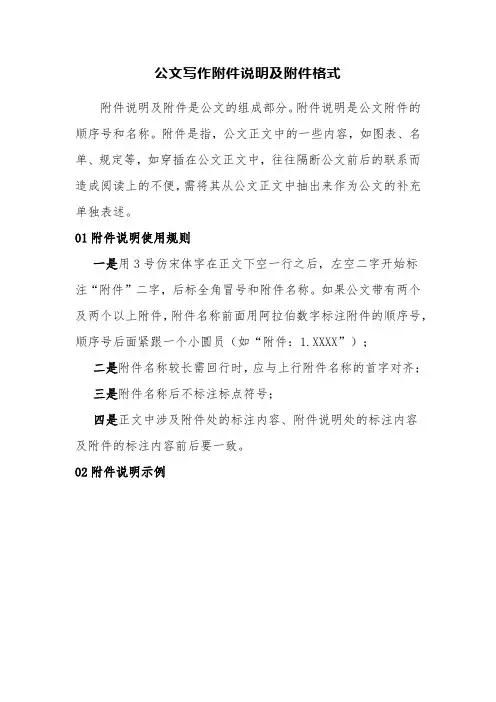 公文写作附件说明及附件格式

附件说明及附件是公文的组成部分。附件说明是公文附件的顺序号和名称。附件是指，公文正文中的一些内容，如图表、名单、规定等，如穿插在公文正文中，往往隔断公文前后的联系而造成阅读上的不便，需将其从公文正文中抽出来作为公文的补充单独表述。

01 附件说明使用规则

一是用 3 号仿宋体字在正文下空一行之后，左空二字开始标注“附件”二字，后标全角冒号和附件名称。如果公文带有两个及两个以上附件，附件名称前面用阿拉伯数字标注附件的顺序号，顺序号后面紧跟一个小圆员（如“附件：1.XXXX”）；

二是附件名称较长需回行时，应与上行附件名称的首字对齐；

三是附件名称后不标注标点符号；

四是正文中涉及附件处的标注内容、附件说明处的标注内容及附件的标注内容前后要一致。

02 附件说明示例